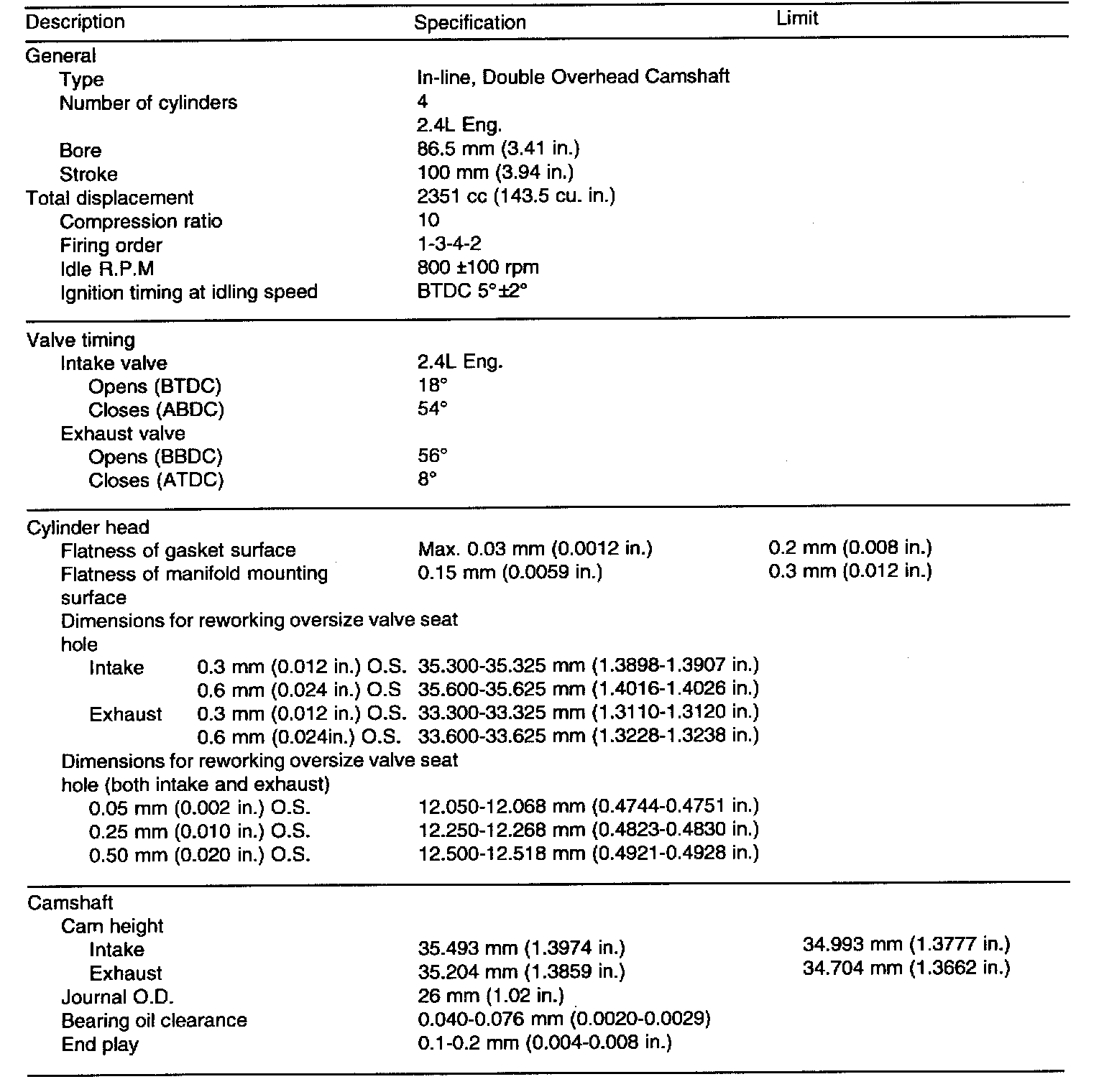 | Description | Specification | Limit |
|---|---|---|
| General | | |
| Type | In-line, Double Overhead Camshaft | |
| Number of cylinders | 4 | |
| | 2.4L Eng. | |
| Bore | 86.5 mm (3.41 in.) | |
| Stroke | 100 mm (3.94 in.) | |
| Total displacement | 2351 cc (143.5 cu. in.) | |
| Compression ratio | 10 | |
| Firing order | 1-3-4-2 | |
| Idle R.P.M | 800 ±100 rpm | |
| Ignition timing at idling speed | BTDC 5°±2° | |
| Valve timing | | |
| Intake valve | 2.4L Eng. | |
| Opens (BTDC) | 18° | |
| Closes (ABDC) | 54° | |
| Exhaust valve | | |
| Opens (BBDC) | 56° | |
| Closes (ATDC) | 8° | |
| Cylinder head | | |
| Flatness of gasket surface | Max. 0.03 mm (0.0012 in.) | 0.2 mm (0.008 in.) |
| Flatness of manifold mounting surface | 0.15 mm (0.0059 in.) | 0.3 mm (0.012 in.) |
| Dimensions for reworking oversize valve seat hole | | |
| Intake 0.3 mm (0.012 in.) O.S. | 35.300-35.325 mm (1.3898-1.3907 in.) | |
| 0.6 mm (0.024 in.) O.S | 35.600-35.625 mm (1.4016-1.4026 in.) | |
| Exhaust 0.3 mm (0.012 in.) O.S. | 33.300-33.325 mm (1.3110-1.3120 in.) | |
| 0.6 mm (0.024in.) O.S. | 33.600-33.625 mm (1.3228-1.3238 in.) | |
| Dimensions for reworking oversize valve seat hole (both intake and exhaust) | | |
| 0.05 mm (0.002 in.) O.S. | 12.050-12.068 mm (0.4744-0.4751 in.) | |
| 0.25 mm (0.010 in.) O.S. | 12.250-12.268 mm (0.4823-0.4830 in.) | |
| 0.50 mm (0.020 in.) O.S. | 12.500-12.518 mm (0.4921-0.4928 in.) | |
| Camshaft | | |
| Cam height | | |
| Intake | 35.493 mm (1.3974 in.) | 34.993 mm (1.3777 in.) |
| Exhaust | 35.204 mm (1.3859 in.) | 34.704 mm (1.3662 in.) |
| Journal O.D. | 26 mm (1.02 in.) | |
| Bearing oil clearance | 0.040-0.076 mm (0.0020-0.0029) | |
| End play | 0.1-0.2 mm (0.004-0.008 in.) | |